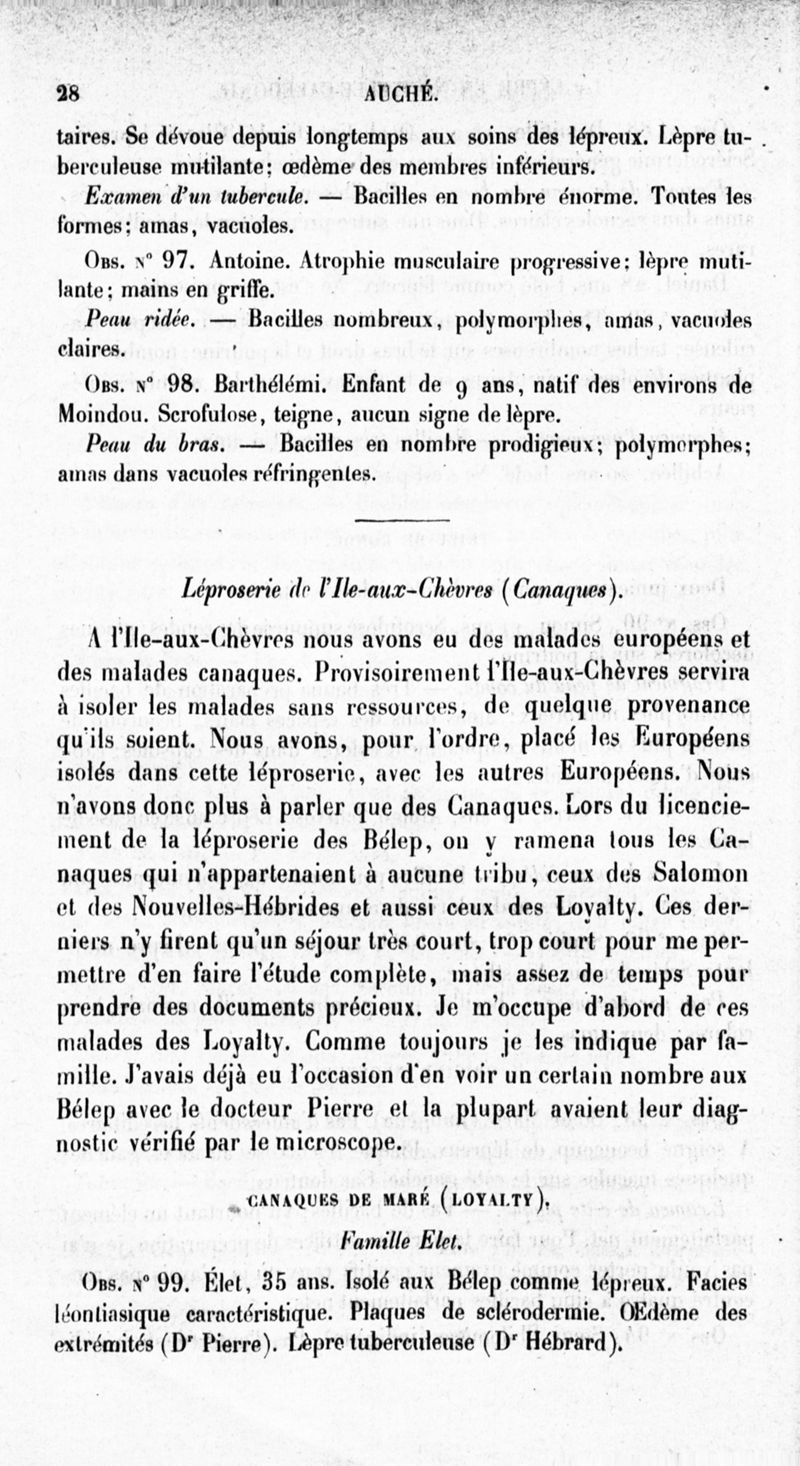 28 AUCHÉ.

taires. Se dévoue depuis longtemps aux soins des lépreux. Lèpre tuberculeuse mutilante; œdème des membres inférieurs.

Examen d'un tubercule. — Bacilles en nombre énorme. Toutes les formes; amas, vacuoles.

Obs. n° 97. Antoine. Atrophie musculaire progressive; lèpre mutilante; mains en griffe.

Peau ridée. — Bacilles nombreux, polymorphes, amas, vacuoles claires.

Obs. n° 98. Barthélémi. Enfant de 9 ans, natif des environs de Moindou. Scrofulose, teigne, aucun signe de lèpre.

Peau du bras. — Bacilles en nombre prodigieux; polymorphes; amas dans vacuoles réfringentes.

Léproserie de l'Ile-aux-Chèvres (Canaques).

A l'Ile-aux-Chèvres nous avons eu des malades européens et des malades canaques. Provisoirement l'Ile-aux-Chèvres servira à isoler les malades sans ressources, de quelque provenance qu'ils soient. Nous avons, pour l'ordre, placé les Européens isolés dans cette léproserie, avec les autres Européens. Nous n'avons donc plus à parler que des Canaques. Lors du licenciement de la léproserie des Bélep, on y ramena tous les Canaques qui n'appartenaient à aucune tribu, ceux des Salomon et des Nouvelles-Hébrides et aussi ceux des Loyalty. Ces derniers n'y firent qu'un séjour très court, trop court pour me permettre d'en faire l'étude complète, mais assez de temps pour prendre des documents précieux. Je m'occupe d'abord de ces malades des Loyalty. Comme toujours je les indique par famille. J'avais déjà eu l'occasion d'en voir un certain nombre aux Bélep avec le docteur Pierre et la plupart avaient leur diagnostic vérifié par le microscope.

CANAQUES DE MARÉ (LOYALTY).

Famille Elet.

Obs. n° 99. Élet, 35 ans. Isolé aux Bélep comme lépreux. Facies léontiasique caractéristique. Plaques de sclérodermie. Œdème des extrémités (Dr Pierre). Lèpre tuberculeuse (Dr Hébrard).